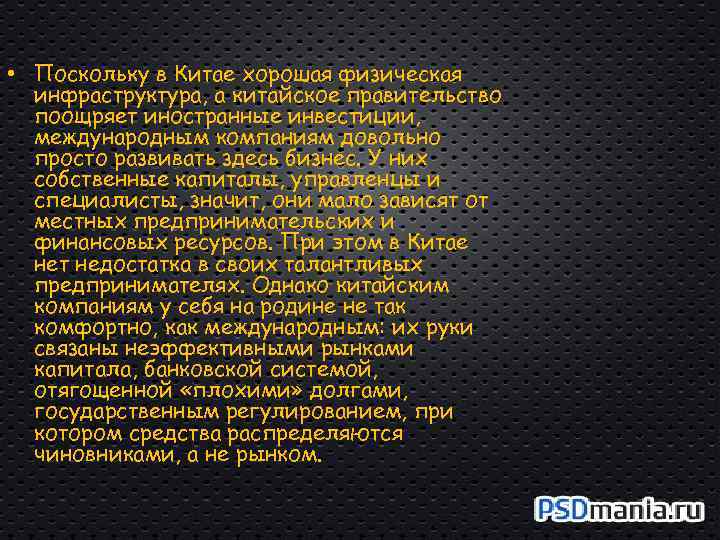 • Поскольку в Китае хорошая физическая инфраструктура, а китайское правительство поощряет иностранные инвестиции, международным компаниям довольно просто развивать здесь бизнес. У них собственные капиталы, управленцы и специалисты, значит, они мало зависят от местных предпринимательских и финансовых ресурсов. При этом в Китае нет недостатка в своих талантливых предпринимателях. Однако китайским компаниям у себя на родине не так комфортно, как международным: их руки связаны неэффективными рынками капитала, банковской системой, отягощенной «плохими» долгами, государственным регулированием, при котором средства распределяются чиновниками, а не рынком.

PSDmania.ru